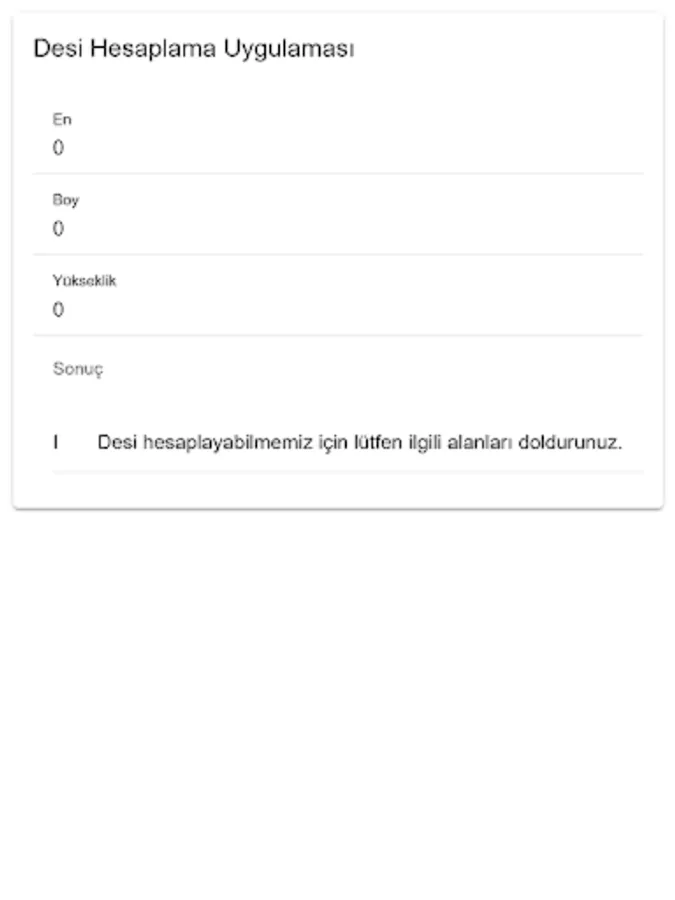 Desi Hesaplama Uygulaması

En
0

Boy
0

Yükseklik
0

Sonuç

I Desi hesaplayabilmemiz için lütfen ilgili alanları doldurunuz.